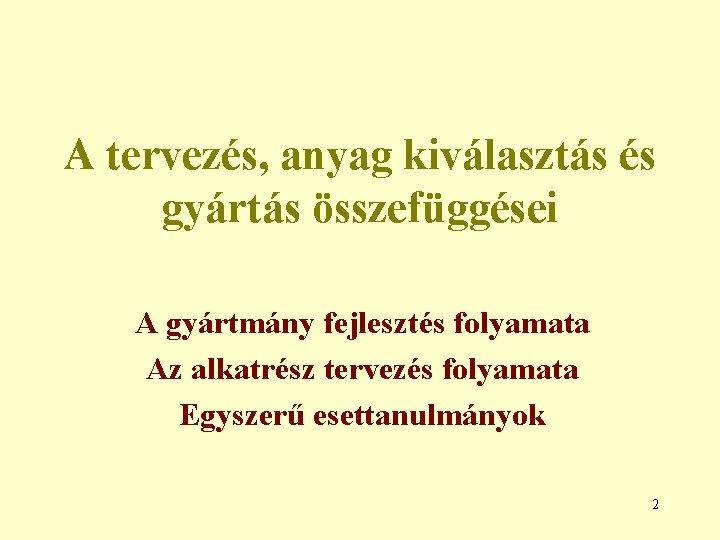 A tervezés, anyag kiválasztás és gyártás összefüggései

A gyártmány fejlesztés folyamata

Az alkatrész tervezés folyamata

Egyszerű esettanulmányok

2